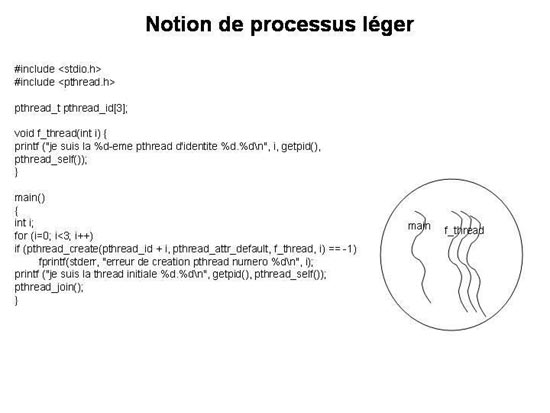 Notion de processus léger

#include <stdio.h>
#include <pthread.h>

pthread_t pthread_id[3];

void f_thread(int i) {
printf ("je suis la %d-eme pthread d'identite %d.%d\n", i, getpid(), pthread_self());
}

main()
{
int i;
for (i=0; i<3; i++)
if (pthread_create(pthread_id + i, pthread_attr_default, f_thread, i) == -1)
fprintf(stderr, "erreur de creation pthread numero %d\n", i);
printf ("je suis la thread initiale %d.%d\n", getpid(), pthread_self());
pthread_join();
}

main

f_thread